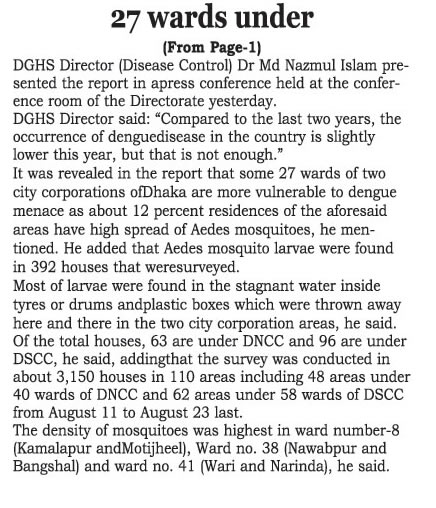 27 wards under

(From Page-1)

DGHS Director (Disease Control) Dr Md Nazmul Islam presented the report in apress conference held at the conference room of the Directorate yesterday.

DGHS Director said: “Compared to the last two years, the occurrence of denguedisease in the country is slightly lower this year, but that is not enough.”

It was revealed in the report that some 27 wards of two city corporations ofDhaka are more vulnerable to dengue menace as about 12 percent residences of the aforesaid areas have high spread of Aedes mosquitoes, he mentioned. He added that Aedes mosquito larvae were found in 392 houses that weresurveyed.

Most of larvae were found in the stagnant water inside tyres or drums andplastic boxes which were thrown away here and there in the two city corporation areas, he said.

Of the total houses, 63 are under DNCC and 96 are under DSCC, he said, addingthat the survey was conducted in about 3,150 houses in 110 areas including 48 areas under 40 wards of DNCC and 62 areas under 58 wards of DSCC from August 11 to August 23 last.

The density of mosquitoes was highest in ward number-8 (Kamalapur andMotijheel), Ward no. 38 (Nawabpur and Bangshal) and ward no. 41 (Wari and Narinda), he said.